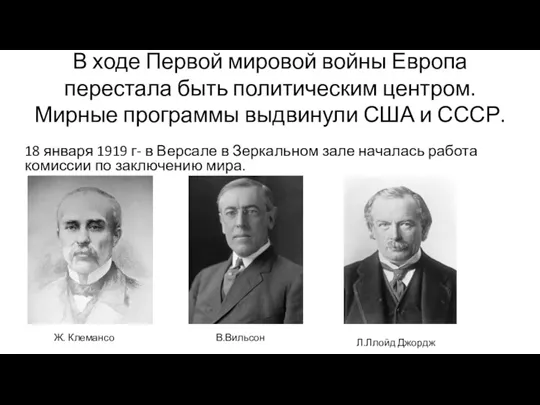 В ходе Первой мировой войны Европа перестала быть политическим центром. Мирные программы выдвинули США и СССР.

18 января 1919 г- в Версале в Зеркальном зале началась работа комиссии по заключению мира.

Ж. Клемансо

В.Вильсон

Л.Ллойд Джордж